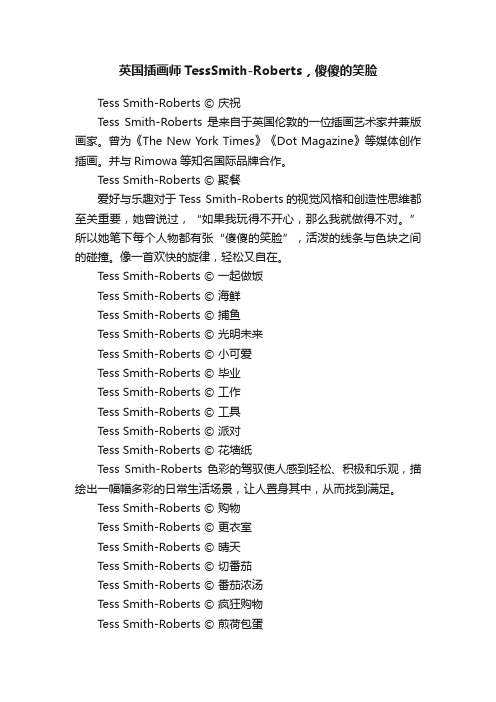 英国插画师TessSmith-Roberts，傻傻的笑脸

Tess Smith-Roberts © 庆祝

Tess Smith-Roberts 是来自于英国伦敦的一位插画艺术家并兼版画家。曾为《The New York Times》《Dot Magazine》等媒体创作插画。并与 Rimowa 等知名国际品牌合作。

Tess Smith-Roberts © 聚餐

爱好与乐趣对于 Tess Smith-Roberts 的视觉风格和创造性思维都至关重要，她曾说过，“如果我玩得不开心，那么我就做得不对。”所以她笔下每个人物都有张“傻傻的笑脸”，活泼的线条与色块之间的碰撞。像一首欢快的旋律，轻松又自在。

Tess Smith-Roberts © 一起做饭

Tess Smith-Roberts © 海鲜

Tess Smith-Roberts © 捕鱼

Tess Smith-Roberts © 光明未来

Tess Smith-Roberts © 小可爱

Tess Smith-Roberts © 毕业

Tess Smith-Roberts © 工作

Tess Smith-Roberts © 工具

Tess Smith-Roberts © 派对

Tess Smith-Roberts © 花墙纸

Tess Smith-Roberts 色彩的驾驭使人感到轻松、积极和乐观，描绘出一幅幅多彩的日常生活场景，让人置身其中，从而找到满足。

Tess Smith-Roberts © 购物

Tess Smith-Roberts © 更衣室

Tess Smith-Roberts © 晴天

Tess Smith-Roberts © 切番茄

Tess Smith-Roberts © 番茄浓汤

Tess Smith-Roberts © 疯狂购物

Tess Smith-Roberts © 煎荷包蛋